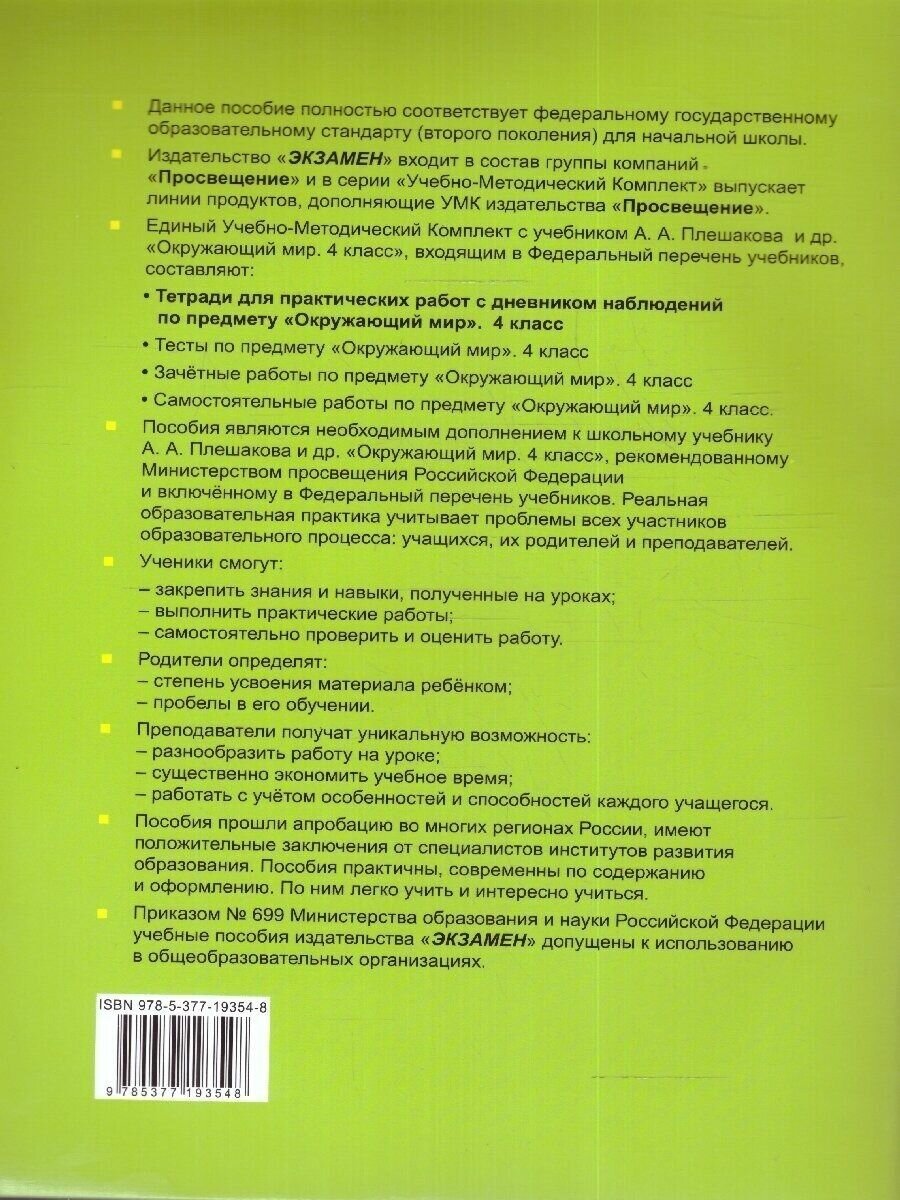 Данное пособие полностью соответствует федеральному государственному образовательному стандарту (второго поколения) для начальной школы.

Издательство «ЭКЗАМЕН» входит в состав группы компаний «Просвещение» и в серии «Учебно-Методический Комплект» выпускает линии продуктов, дополняющие УМК издательства «Просвещение».

Единый Учебно-Методический Комплект с учебником А. А. Плешакова и др. «Окружающий мир. 4 класс», входящим в Федеральный перечень учебников, составляют:

• Тетради для практических работ с дневником наблюдений по предмету «Окружающий мир». 4 класс

• Тесты по предмету «Окружающий мир». 4 класс

• Зачётные работы по предмету «Окружающий мир». 4 класс

• Самостоятельные работы по предмету «Окружающий мир». 4 класс.

Пособия являются необходимым дополнением к школьному учебнику А. А. Плешакова и др. «Окружающий мир. 4 класс», рекомендованному Министерством просвещения Российской Федерации и включённому в Федеральный перечень учебников. Реальная образовательная практика учитывает проблемы всех участников образовательного процесса: учащихся, их родителей и преподавателей.

Ученики смогут:
– закрепить знания и навыки, полученные на уроках;
– выполнить практические работы;
– самостоятельно проверить и оценить работу.

Родители определят:
– степень усвоения материала ребёнком;
– пробелы в его обучении.

Преподаватели получат уникальную возможность:
– разнообразить работу на уроке;
– существенно экономить учебное время;
– работать с учётом особенностей и способностей каждого учащегося.

Пособия прошли апробацию во многих регионах России, имеют положительные заключения от специалистов институтов развития образования. Пособия практичны, современны по содержанию и оформлению. По ним легко учить и интересно учиться.

Приказом № 699 Министерства образования и науки Российской Федерации учебные пособия издательства «ЭКЗАМЕН» допущены к использованию в общеобразовательных организациях.

ISBN 978-5-377-19354-8

9 785377 193548